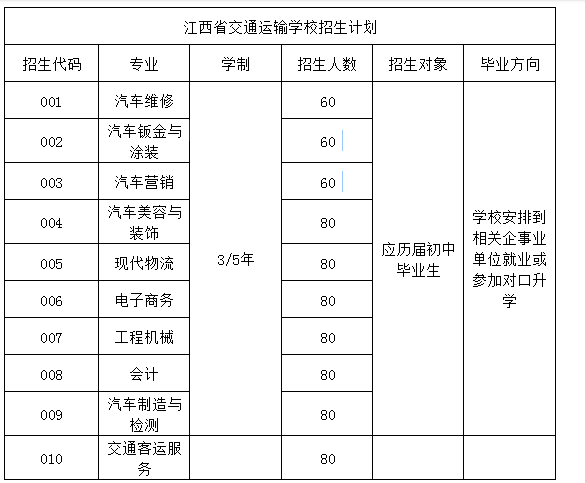 江西省交通运输学校招生计划

| 招生代码 | 专业 | 学制 | 招生人数 | 招生对象 | 毕业方向 |
|---|---|---|---|---|---|
| 001 | 汽车维修 | 3/5年 | 60 | 应历届初中毕业生 | 学校安排到相关企事业单位就业或参加对口升学 |
| 002 | 汽车钣金与涂装 | | 60 | | |
| 003 | 汽车营销 | | 60 | | |
| 004 | 汽车美容与装饰 | | 80 | | |
| 005 | 现代物流 | | 80 | | |
| 006 | 电子商务 | | 80 | | |
| 007 | 工程机械 | | 80 | | |
| 008 | 会计 | | 80 | | |
| 009 | 汽车制造与检测 | | 80 | | |
| 010 | 交通客运服务 | | 80 | | |